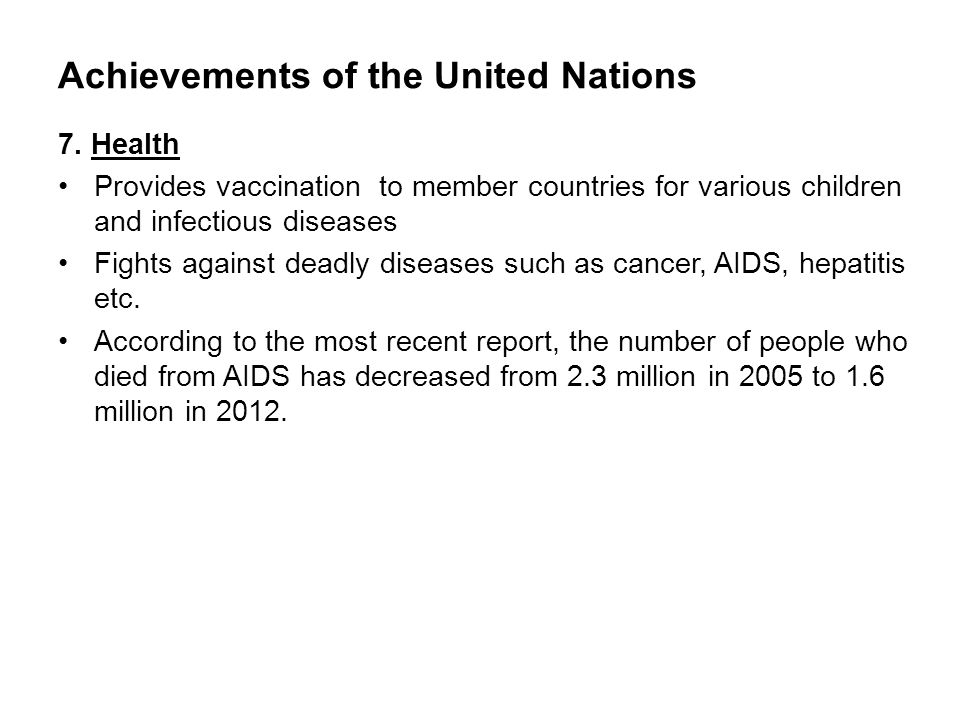 Achievements of the United Nations

7. Health

• Provides vaccination to member countries for various children and infectious diseases

• Fights against deadly diseases such as cancer, AIDS, hepatitis etc.

• According to the most recent report, the number of people who died from AIDS has decreased from 2.3 million in 2005 to 1.6 million in 2012.